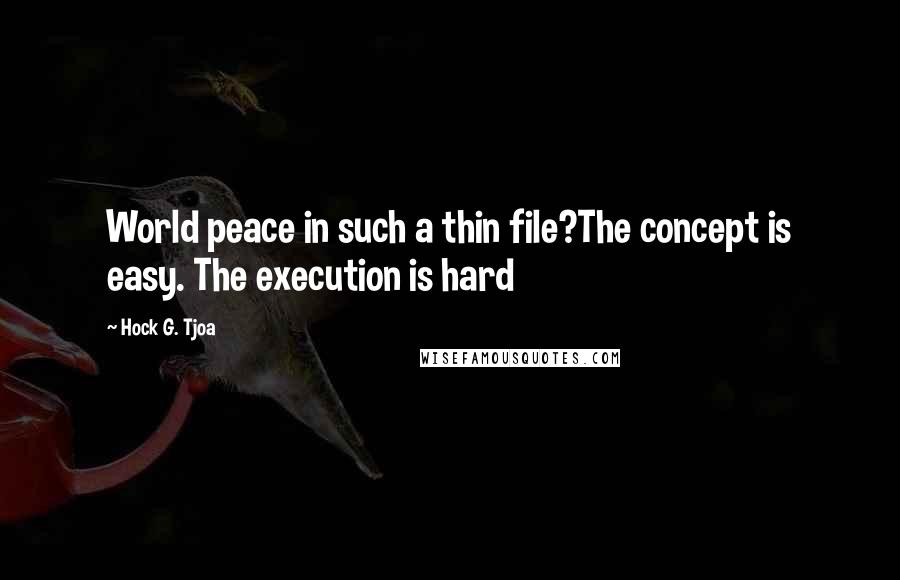 World peace in such a thin file?The concept is easy. The execution is hard

~ Hock G. Tjoa

WISEFAMOUSQUOTES.COM